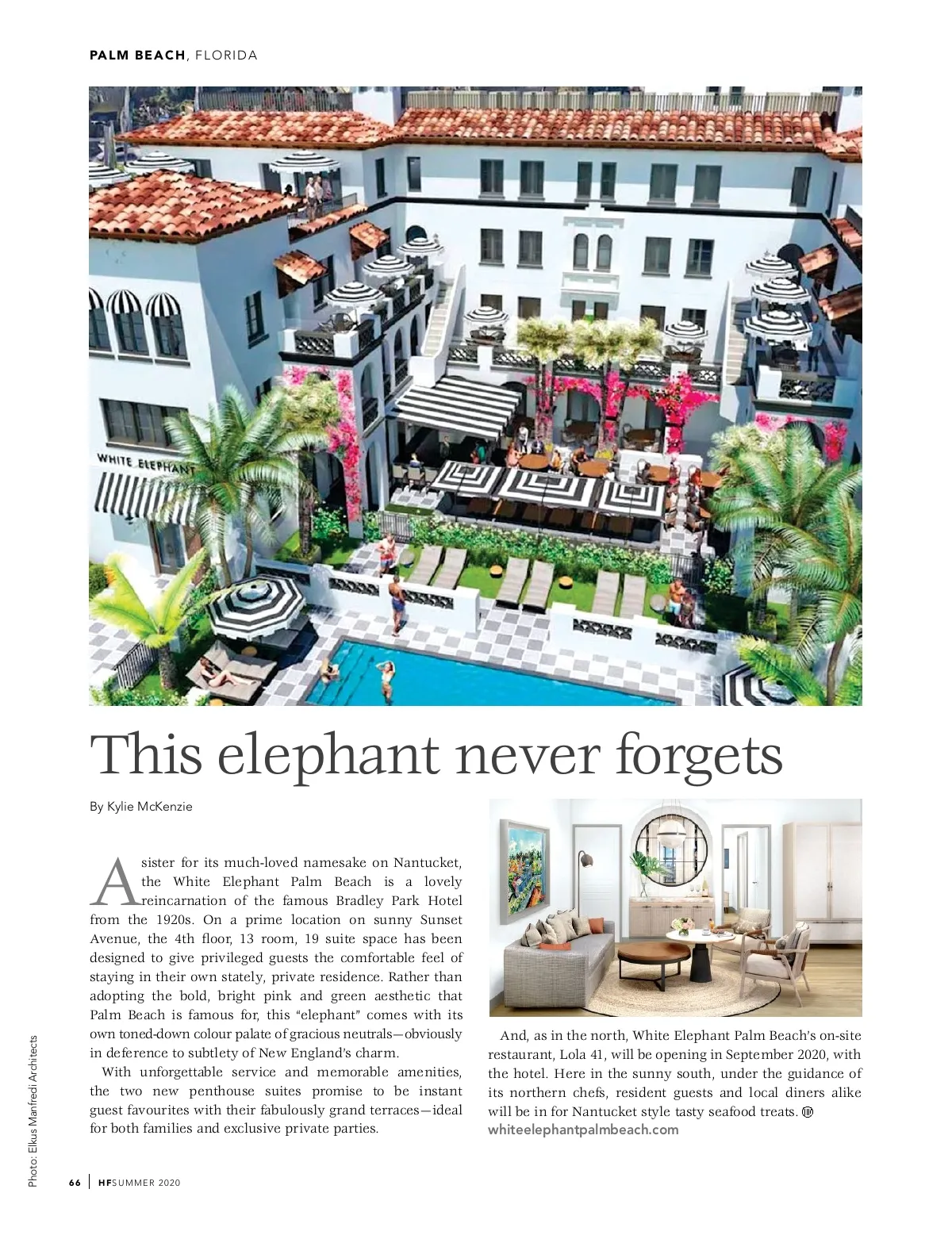 PALM BEACH, FLORIDA

WHITE ELEPHANT

This elephant never forgets

By Kylie McKenzie

A sister for its much-loved namesake on Nantucket, the White Elephant Palm Beach is a lovely reincarnation of the famous Bradley Park Hotel from the 1920s. On a prime location on sunny Sunset Avenue, the 4th floor, 13 room, 19 suite space has been designed to give privileged guests the comfortable feel of staying in their own stately, private residence. Rather than adopting the bold, bright pink and green aesthetic that Palm Beach is famous for, this "elephant" comes with its own toned-down colour palate of gracious neutrals—obviously in deference to subtlety of New England's charm.

With unforgettable service and memorable amenities, the two new penthouse suites promise to be instant guest favourites with their fabulously grand terraces—ideal for both families and exclusive private parties.

And, as in the north, White Elephant Palm Beach's on-site restaurant, Lola 41, will be opening in September 2020, with the hotel. Here in the sunny south, under the guidance of its northern chefs, resident guests and local diners alike will be in for Nantucket style tasty seafood treats.
whiteelephantpalmbeach.com

Photo: Elkus Manfredi Architects

66 | HFSUMMER 2020